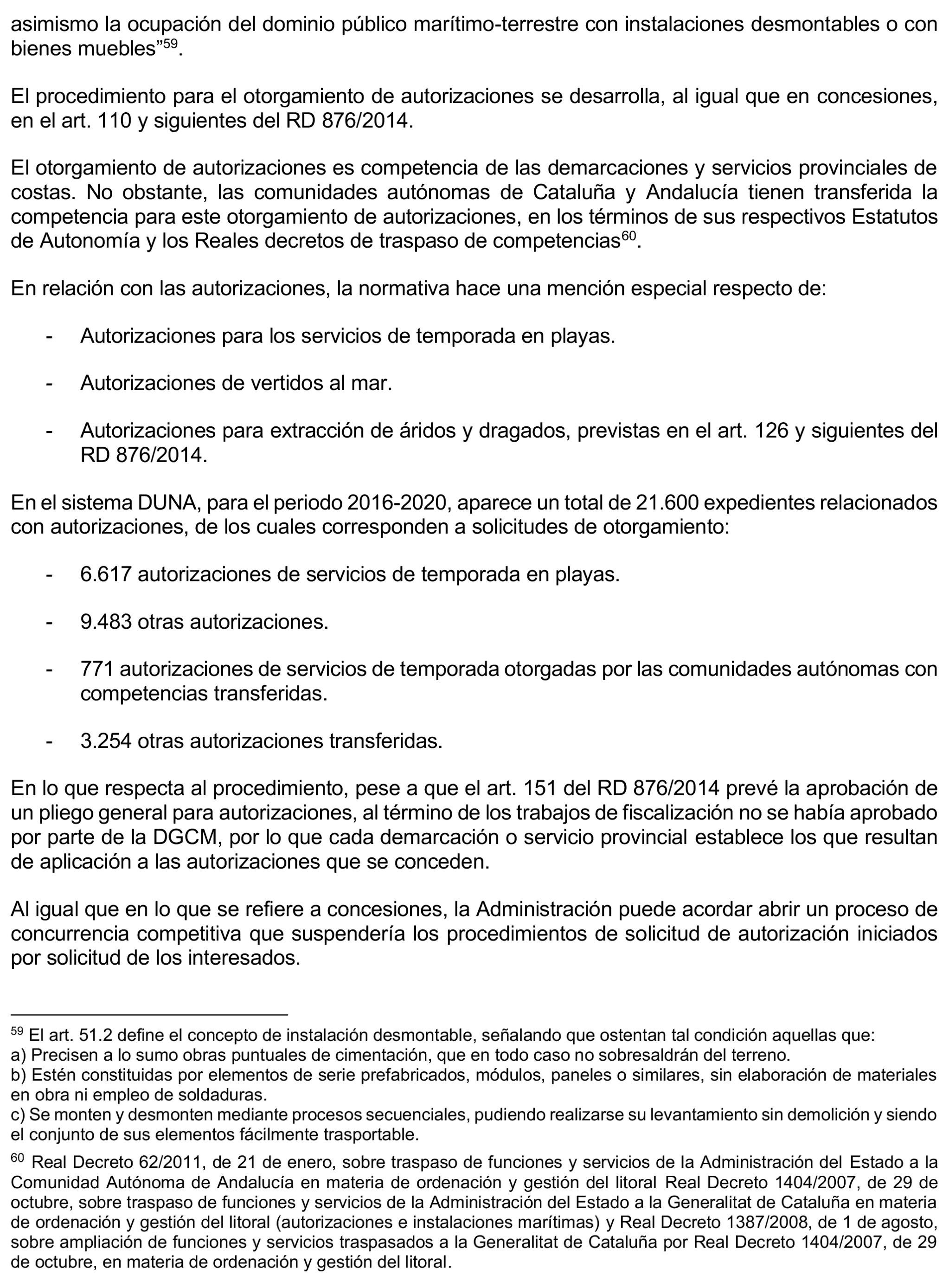 asimismo la ocupación del dominio público marítimo-terrestre con instalaciones desmontables o con bienes muebles”$^{59}$.

El procedimiento para el otorgamiento de autorizaciones se desarrolla, al igual que en concesiones, en el art. 110 y siguientes del RD 876/2014.

El otorgamiento de autorizaciones es competencia de las demarcaciones y servicios provinciales de costas. No obstante, las comunidades autónomas de Cataluña y Andalucía tienen transferida la competencia para este otorgamiento de autorizaciones, en los términos de sus respectivos Estatutos de Autonomía y los Reales decretos de traspaso de competencias$^{60}$.

En relación con las autorizaciones, la normativa hace una mención especial respecto de:

- Autorizaciones para los servicios de temporada en playas.

- Autorizaciones de vertidos al mar.

- Autorizaciones para extracción de áridos y dragados, previstas en el art. 126 y siguientes del RD 876/2014.

En el sistema DUNA, para el periodo 2016-2020, aparece un total de 21.600 expedientes relacionados con autorizaciones, de los cuales corresponden a solicitudes de otorgamiento:

- 6.617 autorizaciones de servicios de temporada en playas.

- 9.483 otras autorizaciones.

- 771 autorizaciones de servicios de temporada otorgadas por las comunidades autónomas con competencias transferidas.

- 3.254 otras autorizaciones transferidas.

En lo que respecta al procedimiento, pese a que el art. 151 del RD 876/2014 prevé la aprobación de un pliego general para autorizaciones, al término de los trabajos de fiscalización no se había aprobado por parte de la DGCM, por lo que cada demarcación o servicio provincial establece los que resultan de aplicación a las autorizaciones que se conceden.

Al igual que en lo que se refiere a concesiones, la Administración puede acordar abrir un proceso de concurrencia competitiva que suspendería los procedimientos de solicitud de autorización iniciados por solicitud de los interesados.

$^{59}$ El art. 51.2 define el concepto de instalación desmontable, señalando que ostentan tal condición aquellas que:
a) Precisen a lo sumo obras puntuales de cimentación, que en todo caso no sobresaldrán del terreno.
b) Estén constituidas por elementos de serie prefabricados, módulos, paneles o similares, sin elaboración de materiales en obra ni empleo de soldaduras.
c) Se monten y desmonten mediante procesos secuenciales, pudiendo realizarse su levantamiento sin demolición y siendo el conjunto de sus elementos fácilmente trasportable.

$^{60}$ Real Decreto 62/2011, de 21 de enero, sobre traspaso de funciones y servicios de la Administración del Estado a la Comunidad Autónoma de Andalucía en materia de ordenación y gestión del litoral Real Decreto 1404/2007, de 29 de octubre, sobre traspaso de funciones y servicios de la Administración del Estado a la Generalitat de Cataluña en materia de ordenación y gestión del litoral (autorizaciones e instalaciones marítimas) y Real Decreto 1387/2008, de 1 de agosto, sobre ampliación de funciones y servicios traspasados a la Generalitat de Cataluña por Real Decreto 1404/2007, de 29 de octubre, en materia de ordenación y gestión del litoral.